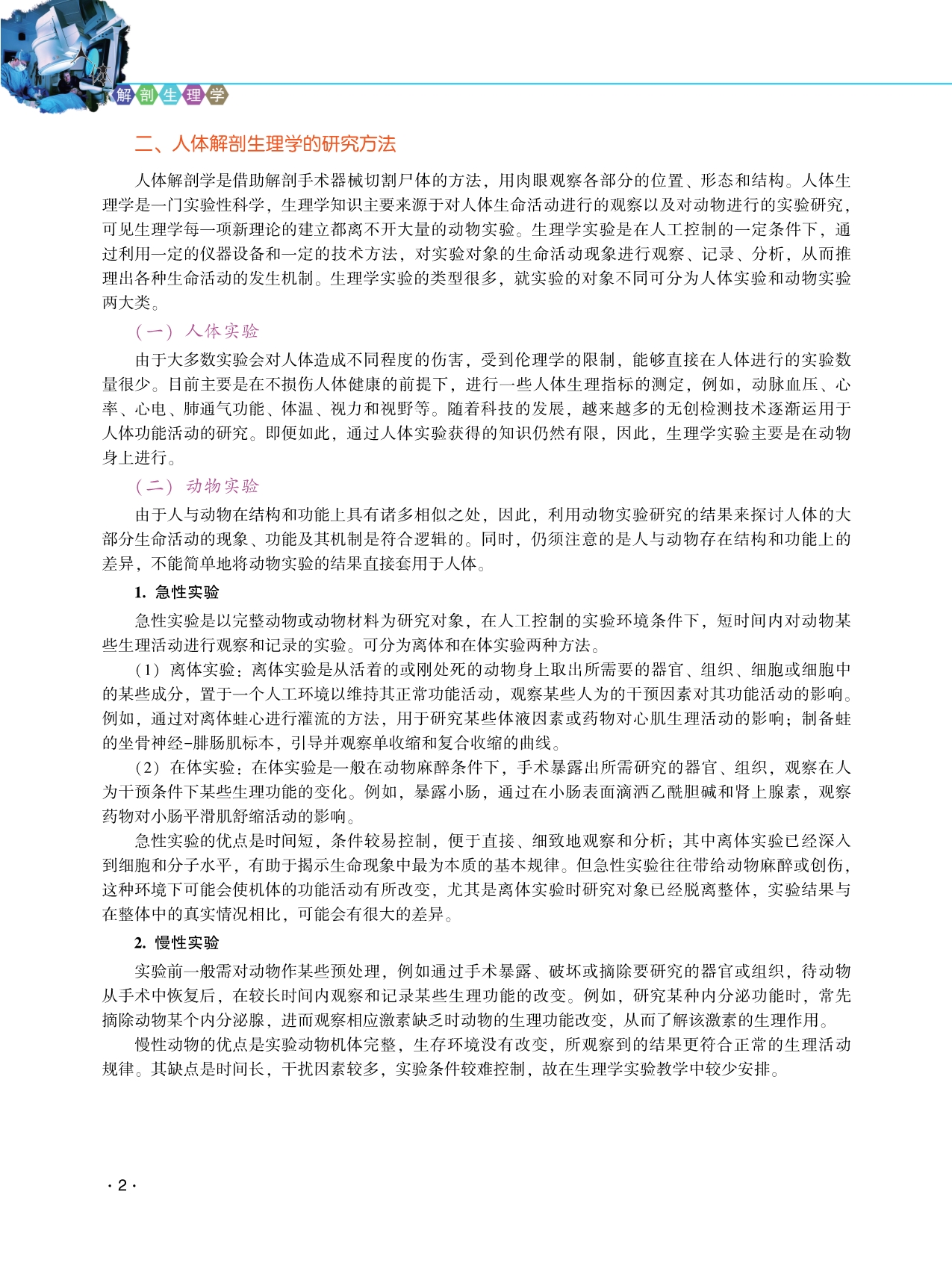 解剖生理学

二、人体解剖生理学的研究方法

人体解剖学是借助解剖手术器械切割尸体的方法，用肉眼观察各部分的位置、形态和结构。人体生理学是一门实验性科学，生理学知识主要来源于对人体生命活动进行的观察以及对动物进行的实验研究，可见生理学每一项新理论的建立都离不开大量的动物实验。生理学实验是在人工控制的一定条件下，通过利用一定的仪器设备和一定的技术方法，对实验对象的生命活动现象进行观察、记录、分析，从而推理出各种生命活动的发生机制。生理学实验的类型很多，就实验的对象不同可分为人体实验和动物实验两大类。

（一）人体实验

由于大多数实验会对人体造成不同程度的伤害，受到伦理学的限制，能够直接在人体进行的实验数量很少。目前主要是在不损伤人体健康的前提下，进行一些人体生理指标的测定，例如，动脉血压、心率、心电、肺通气功能、体温、视力和视野等。随着科技的发展，越来越多的无创检测技术逐渐运用于人体功能活动的研究。即便如此，通过人体实验获得的知识仍然有限，因此，生理学实验主要是在动物身上进行。

（二）动物实验

由于人与动物在结构和功能上具有诸多相似之处，因此，利用动物实验研究的结果来探讨人体的大部分生命活动的现象、功能及其机制是符合逻辑的。同时，仍须注意的是人与动物存在结构和功能上的差异，不能简单地将动物实验的结果直接套用于人体。

1. 急性实验

急性实验是以完整动物或动物材料为研究对象，在人工控制的实验环境条件下，短时间内对动物某些生理活动进行观察和记录的实验。可分为离体和在体实验两种方法。

（1）离体实验：离体实验是从活着的或刚处死的动物身上取出所需要的器官、组织、细胞或细胞中的某些成分，置于一个人工环境以维持其正常功能活动，观察某些人为的干预因素对其功能活动的影响。例如，通过对离体蛙心进行灌流的方法，用于研究某些体液因素或药物对心肌生理活动的影响；制备蛙的坐骨神经-腓肠肌标本，引导并观察单收缩和复合收缩的曲线。

（2）在体实验：在体实验是一般在动物麻醉条件下，手术暴露出所需研究的器官、组织，观察在人为干预条件下某些生理功能的变化。例如，暴露小肠，通过在小肠表面滴洒乙酰胆碱和肾上腺素，观察药物对小肠平滑肌舒缩活动的影响。

急性实验的优点是时间短，条件较易控制，便于直接、细致地观察和分析；其中离体实验已经深入到细胞和分子水平，有助于揭示生命现象中最为本质的基本规律。但急性实验往往带给动物麻醉或创伤，这种环境下可能会使机体的功能活动有所改变，尤其是离体实验时研究对象已经脱离整体，实验结果与在整体中的真实情况相比，可能会有很大的差异。

2. 慢性实验

实验前一般需对动物作某些预处理，例如通过手术暴露、破坏或摘除要研究的器官或组织，待动物从手术中恢复后，在较长时间内观察和记录某些生理功能的改变。例如，研究某种内分泌功能时，常先摘除动物某个内分泌腺，进而观察相应激素缺乏时动物的生理功能改变，从而了解该激素的生理作用。

慢性动物的优点是实验动物机体完整，生存环境没有改变，所观察到的结果更符合正常的生理活动规律。其缺点是时间长，干扰因素较多，实验条件较难控制，故在生理学实验教学中较少安排。

· 2 ·